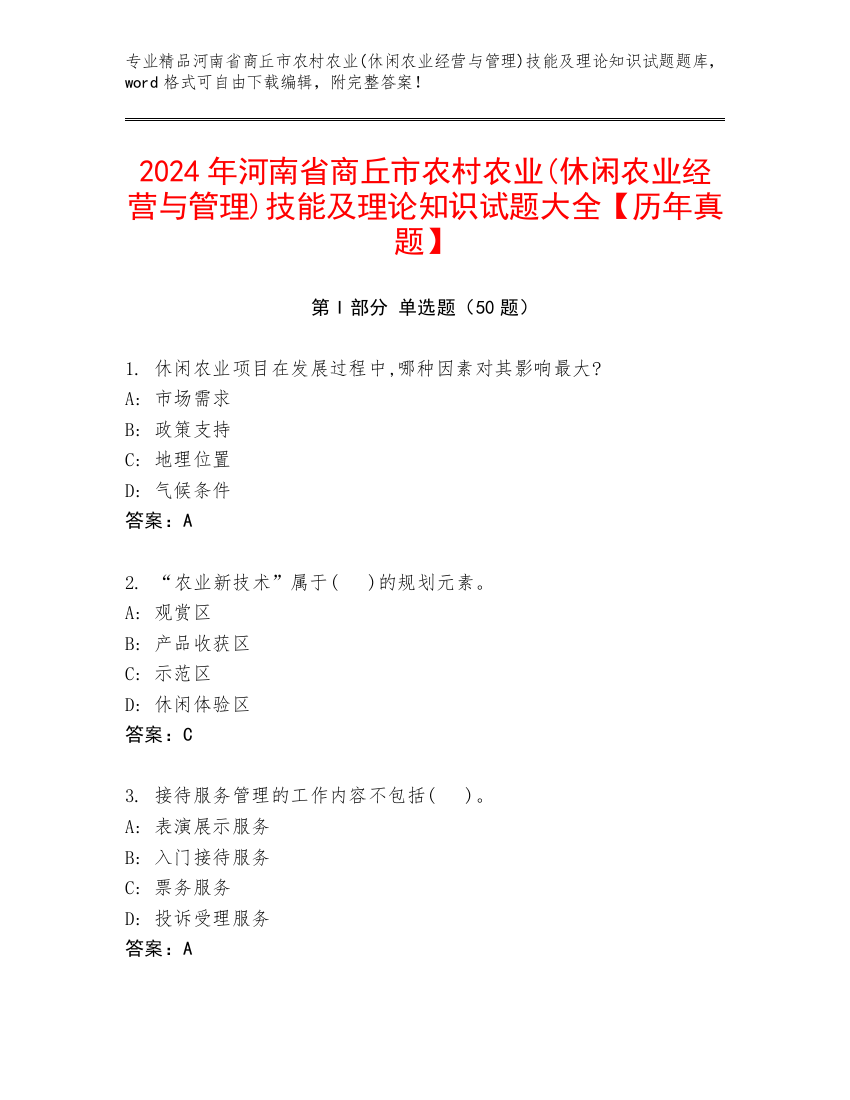 专业精品河南省商丘市农村农业(休闲农业经营与管理)技能及理论知识试题题库，word 格式可自由下载编辑，附完整答案！

2024 年河南省商丘市农村农业(休闲农业经营与管理)技能及理论知识试题大全【历年真题】

第 I 部分 单选题（50 题）

1. 休闲农业项目在发展过程中,哪种因素对其影响最大?
A: 市场需求
B: 政策支持
C: 地理位置
D: 气候条件
答案：A

2. “农业新技术”属于(　　)的规划元素。
A: 观赏区
B: 产品收获区
C: 示范区
D: 休闲体验区
答案：C

3. 接待服务管理的工作内容不包括(　　)。
A: 表演展示服务
B: 入门接待服务
C: 票务服务
D: 投诉受理服务
答案：A